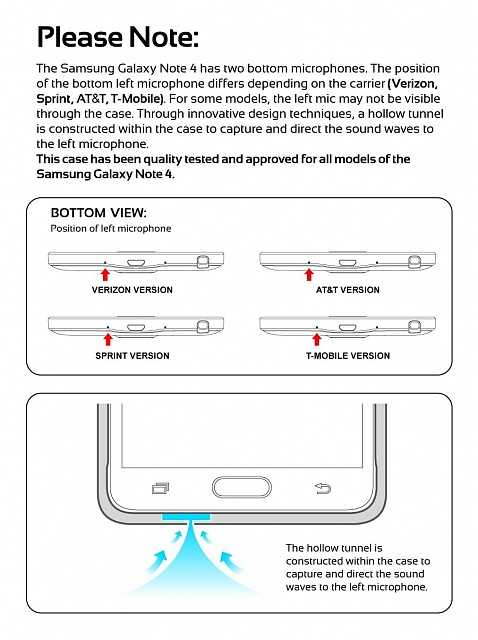 Please Note:

The Samsung Galaxy Note 4 has two bottom microphones. The position of the bottom left microphone differs depending on the carrier (Verizon, Sprint, AT&T, T-Mobile). For some models, the left mic may not be visible through the case. Through innovative design techniques, a hollow tunnel is constructed within the case to capture and direct the sound waves to the left microphone.
This case has been quality tested and approved for all models of the Samsung Galaxy Note 4.

BOTTOM VIEW:
Position of left microphone

VERIZON VERSION

AT&T VERSION

SPRINT VERSION

T-MOBILE VERSION

The hollow tunnel is constructed within the case to capture and direct the sound waves to the left microphone.